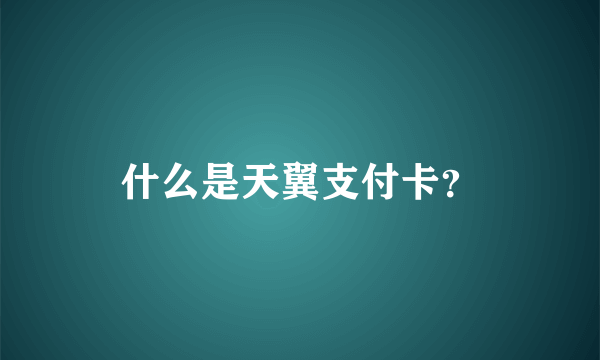 什么是天翼支付卡?